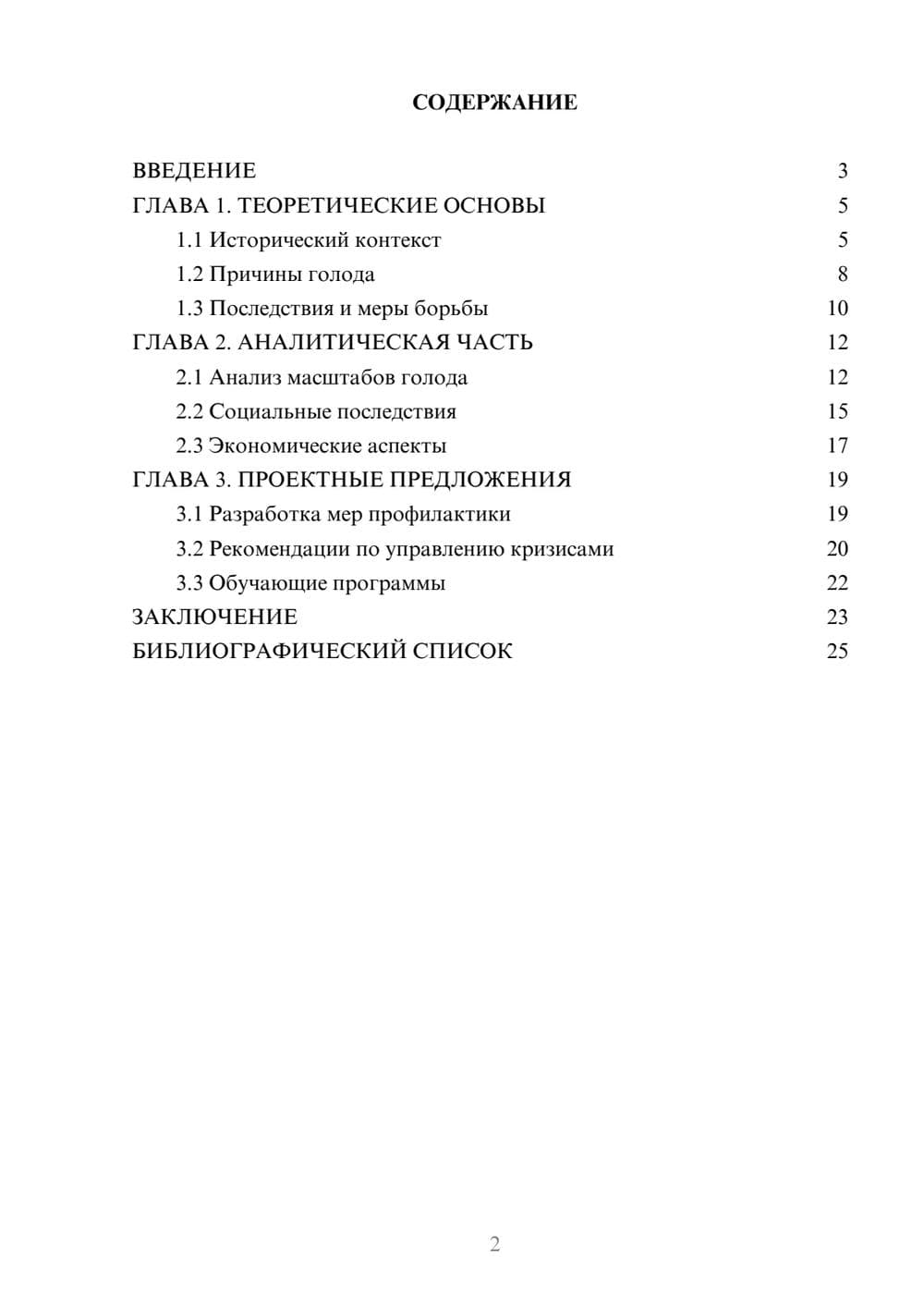 СОДЕРЖАНИЕ

ВВЕДЕНИЕ 3
ГЛАВА 1. ТЕОРЕТИЧЕСКИЕ ОСНОВЫ 5
1.1 Исторический контекст 5
1.2 Причины голода 8
1.3 Последствия и меры борьбы 10
ГЛАВА 2. АНАЛИТИЧЕСКАЯ ЧАСТЬ 12
2.1 Анализ масштабов голода 12
2.2 Социальные последствия 15
2.3 Экономические аспекты 17
ГЛАВА 3. ПРОЕКТНЫЕ ПРЕДЛОЖЕНИЯ 19
3.1 Разработка мер профилактики 19
3.2 Рекомендации по управлению кризисами 20
3.3 Обучающие программы 22
ЗАКЛЮЧЕНИЕ 23
БИБЛИОГРАФИЧЕСКИЙ СПИСОК 25

2